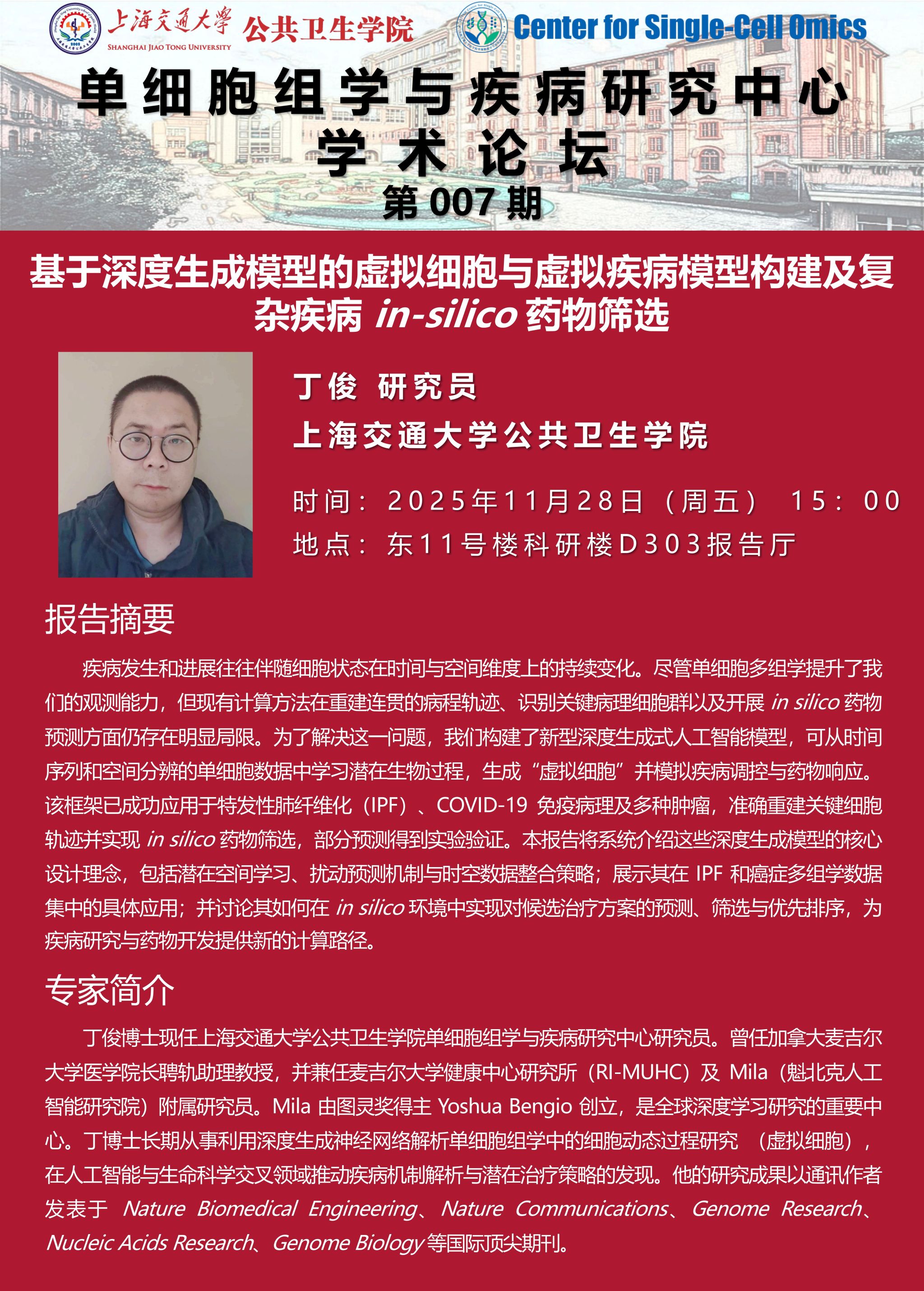 上海交通大学
SHANGHAI JIAO TONG UNIVERSITY
公共卫生学院
Center for Single-Cell Omics

单细胞组学与疾病研究中心
学术论坛
第007期

基于深度生成模型的虚拟细胞与虚拟疾病模型构建及复杂疾病in-silico药物筛选

丁俊 研究员
上海交通大学公共卫生学院

时间：2025年11月28日（周五） 15：00
地点：东11号楼科研楼D303报告厅

报告摘要

疾病发生和进展往往伴随细胞状态在时间与空间维度上的持续变化。尽管单细胞多组学提升了我们的观测能力，但现有计算方法在重建连贯的病程轨迹、识别关键病理细胞群以及开展in silico药物预测方面仍存在明显局限。为了解决这一问题，我们构建了新型深度生成式人工智能模型，可从时间序列和空间分辨的单细胞数据中学习潜在生物过程，生成“虚拟细胞”并模拟疾病调控与药物响应。该框架已成功应用于特发性肺纤维化（IPF）、COVID-19免疫病理及多种肿瘤，准确重建关键细胞轨迹并实现in silico药物筛选，部分预测得到实验验证。本报告将系统介绍这些深度生成模型的核心设计理念，包括潜在空间学习、扰动预测机制与时空数据整合策略；展示其在IPF和癌症多组学数据集中的具体应用；并讨论其如何在in silico环境中实现对候选治疗方案的预测、筛选与优先排序，为疾病研究与药物开发提供新的计算路径。

专家简介

丁俊博士现任上海交通大学公共卫生学院单细胞组学与疾病研究中心研究员。曾任加拿大麦吉尔大学医学院长聘轨助理教授，并兼任麦吉尔大学健康中心研究所（RI-MUHC）及Mila（魁北克人工智能研究院）附属研究员。Mila由图灵奖得主Yoshua Bengio创立，是全球深度学习研究的重要中心。丁博士长期从事利用深度生成神经网络解析单细胞组学中的细胞动态过程研究（虚拟细胞），在人工智能与生命科学交叉领域推动疾病机制解析与潜在治疗策略的发现。他的研究成果以通讯作者发表于Nature Biomedical Engineering、Nature Communications、Genome Research、Nucleic Acids Research、Genome Biology等国际顶尖期刊。